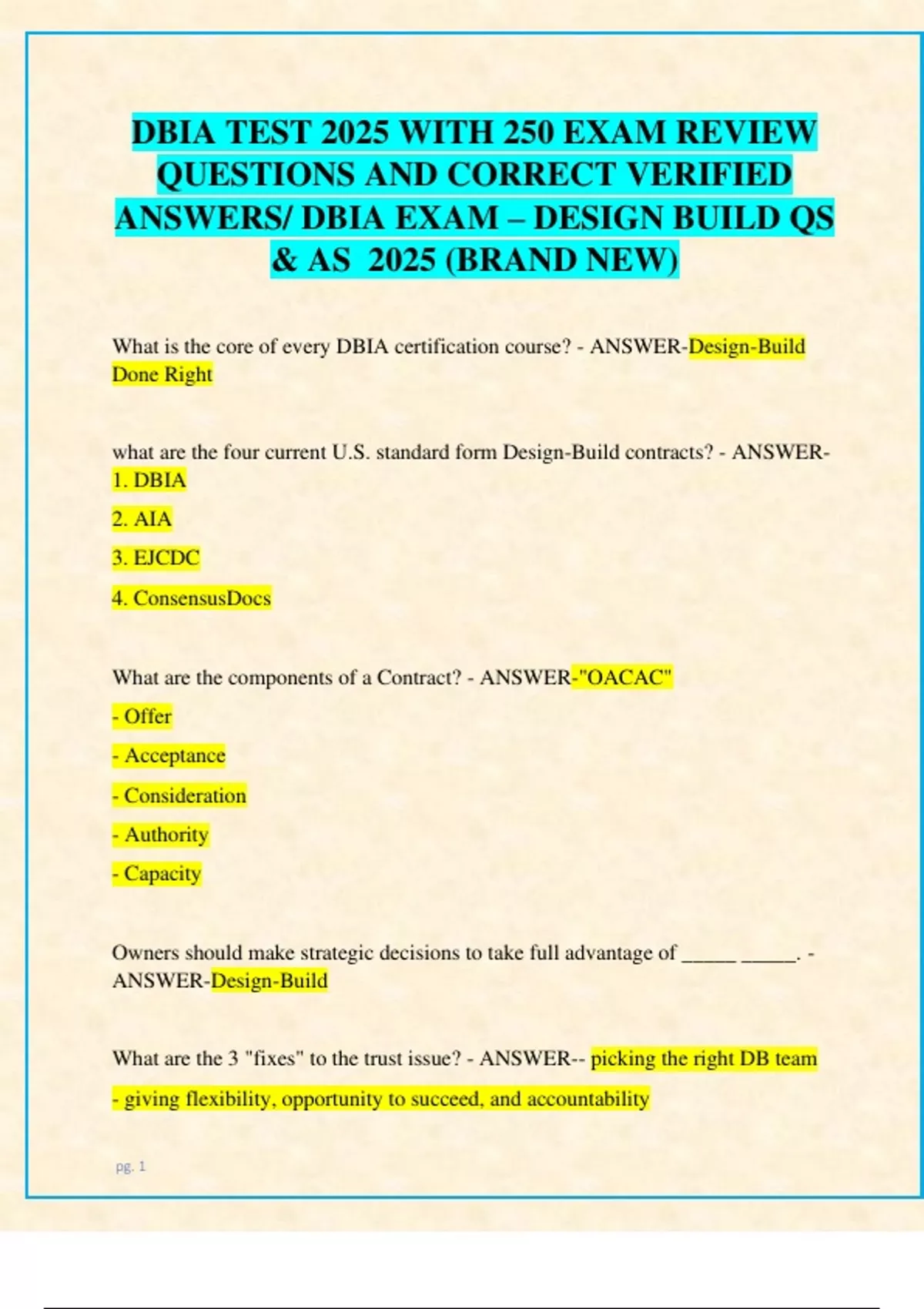 DBIA TEST 2025 WITH 250 EXAM REVIEW QUESTIONS AND CORRECT VERIFIED ANSWERS/ DBIA EXAM – DESIGN BUILD QS & AS 2025 (BRAND NEW)

What is the core of every DBIA certification course? - ANSWER-Design-Build Done Right

what are the four current U.S. standard form Design-Build contracts? - ANSWER-
1. DBIA
2. AIA
3. EJCDC
4. ConsensusDocs

What are the components of a Contract? - ANSWER-"OACAC"
- Offer
- Acceptance
- Consideration
- Authority
- Capacity

Owners should make strategic decisions to take full advantage of _____ _____. - ANSWER-Design-Build

What are the 3 "fixes" to the trust issue? - ANSWER-- picking the right DB team
- giving flexibility, opportunity to succeed, and accountability

pg. 1